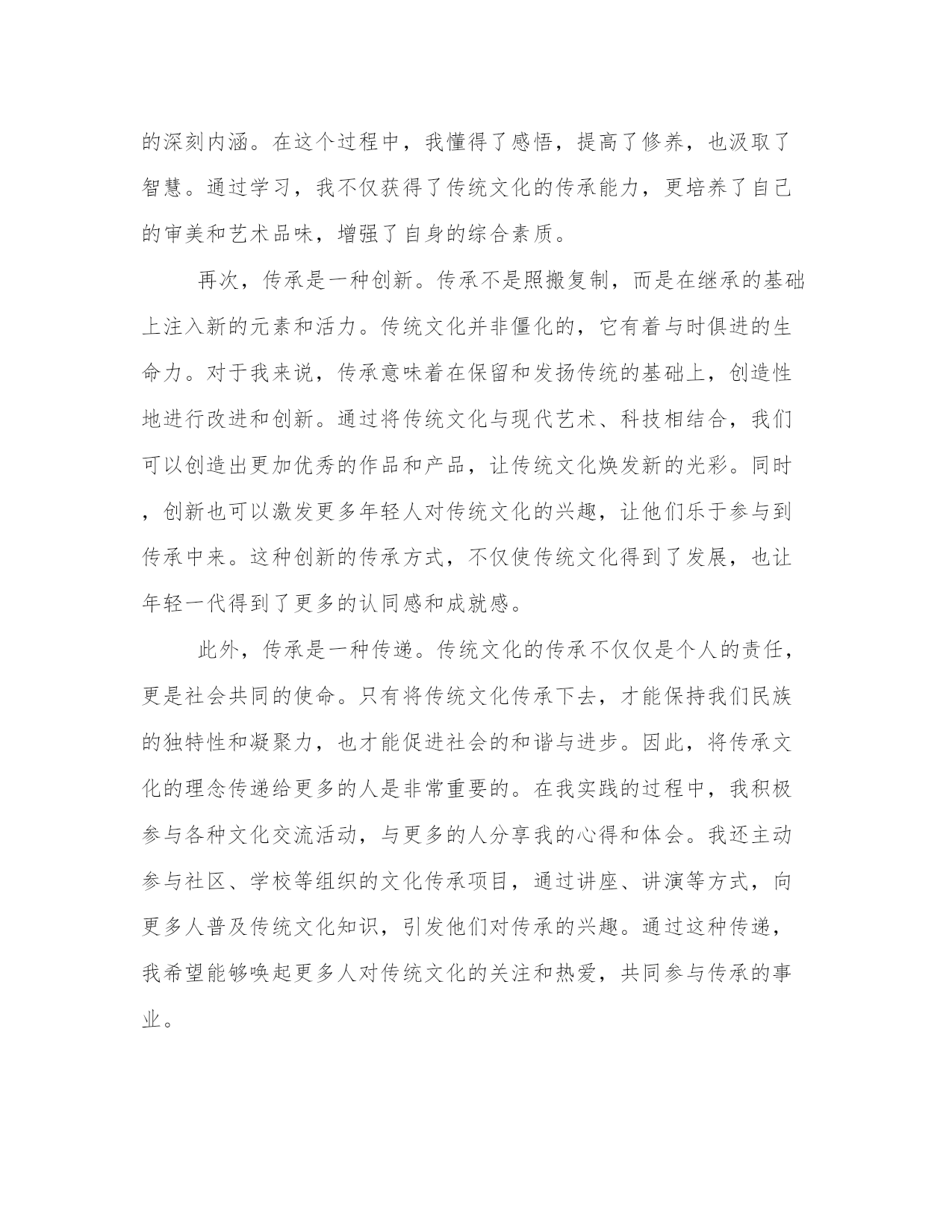 的深刻内涵。在这个过程中，我懂得了感悟，提高了修养，也汲取了智慧。通过学习，我不仅获得了传统文化的传承能力，更培养了自己的审美和艺术品味，增强了自身的综合素质。

再次，传承是一种创新。传承不是照搬复制，而是在继承的基础上注入新的元素和活力。传统文化并非僵化的，它有着与时俱进的生命力。对于我来说，传承意味着在保留和发扬传统的基础上，创造性地进行改进和创新。通过将传统文化与现代艺术、科技相结合，我们可以创造出更加优秀的作品和产品，让传统文化焕发新的光彩。同时，创新也可以激发更多年轻人对传统文化的兴趣，让他们乐于参与到传承中来。这种创新的传承方式，不仅使传统文化得到了发展，也让年轻一代得到了更多的认同感和成就感。

此外，传承是一种传递。传统文化的传承不仅仅是个人的责任，更是社会共同的使命。只有将传统文化传承下去，才能保持我们民族的独特性和凝聚力，也才能促进社会的和谐与进步。因此，将传承文化的理念传递给更多的人是非常重要的。在我实践的过程中，我积极参与各种文化交流活动，与更多的人分享我的心得和体会。我还主动参与社区、学校等组织的文化传承项目，通过讲座、讲演等方式，向更多人普及传统文化知识，引发他们对传承的兴趣。通过这种传递，我希望能够唤起更多人对传统文化的关注和热爱，共同参与传承的事业。